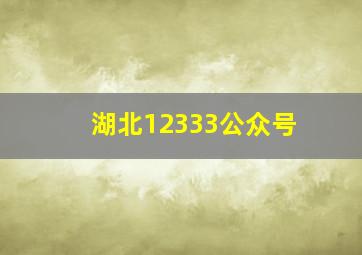 湖北12333公众号